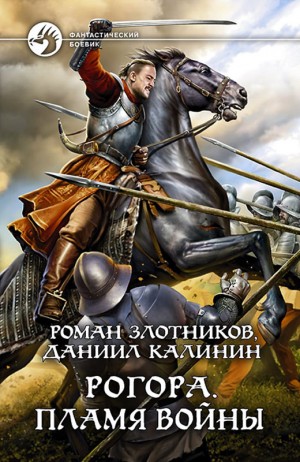 ФАНТАСТИЧЕСКИЙ БОЕВИК

РОМАН ЗЛОТНИКОВ, ДАНИИЛ КАЛИНИН

РОГОРА. ПЛАМЯ ВОЙНЫ